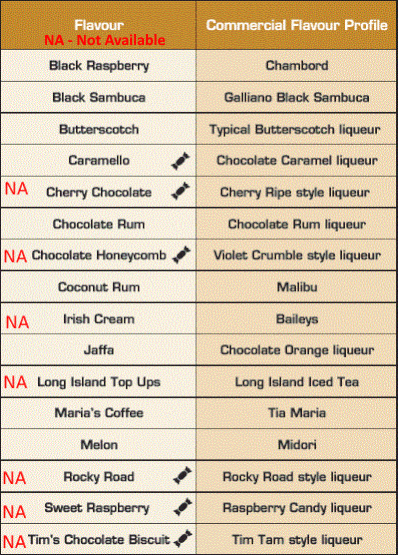 | Flavour NA - Not Available | Commercial Flavour Profile |
|---|---|
| Black Raspberry | Chambord |
| Black Sambuca | Galliano Black Sambuca |
| Butterscotch | Typical Butterscotch liqueur |
| Caramello | Chocolate Caramel liqueur |
| NA Cherry Chocolate | Cherry Ripe style liqueur |
| Chocolate Rum | Chocolate Rum liqueur |
| NA Chocolate Honeycomb | Violet Crumble style liqueur |
| Coconut Rum | Malibu |
| NA Irish Cream | Baileys |
| Jaffa | Chocolate Orange liqueur |
| NA Long Island Top Ups | Long Island Iced Tea |
| Maria's Coffee | Tia Maria |
| Melon | Midori |
| NA Rocky Road | Rocky Road style liqueur |
| NA Sweet Raspberry | Raspberry Candy liqueur |
| NA Tim's Chocolate Biscuit | Tim Tam style liqueur |